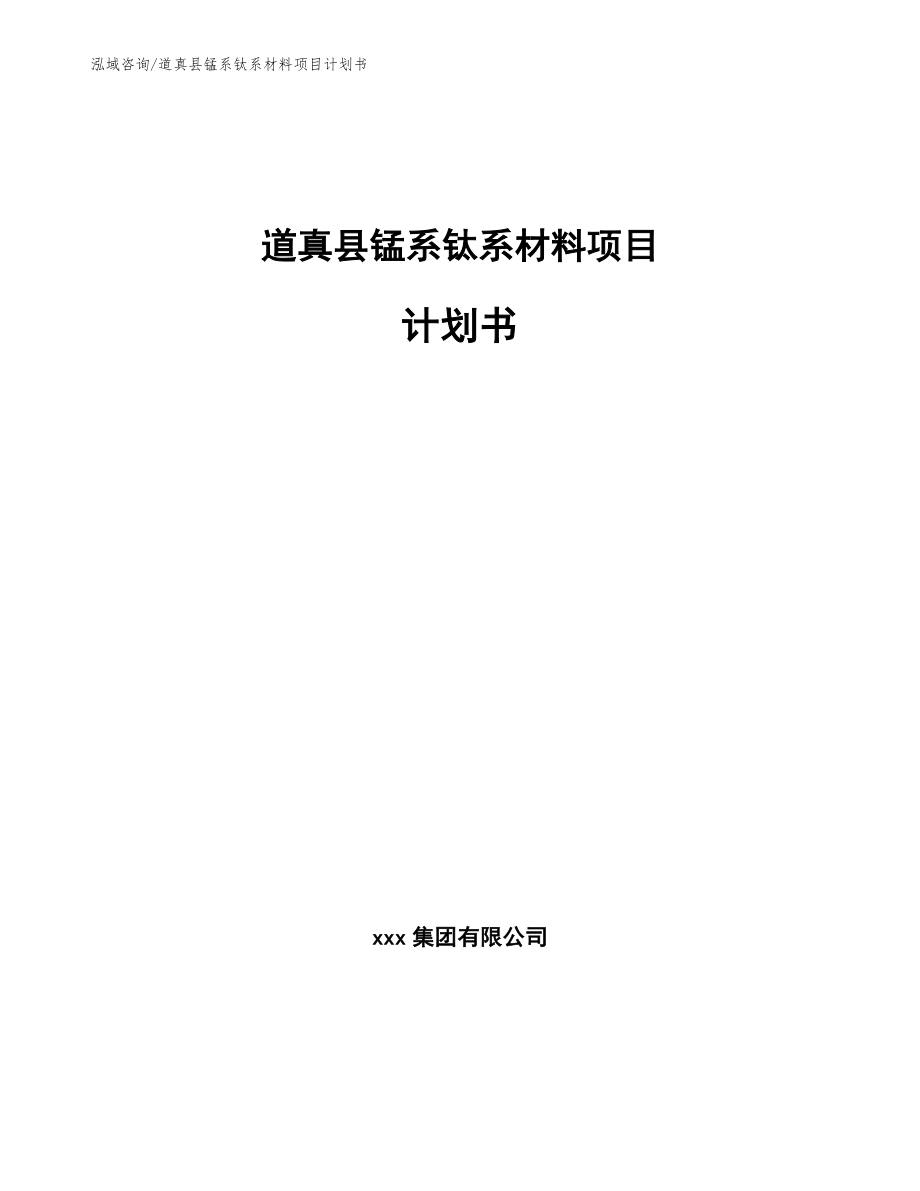 泓域咨询/道真县锰系钛系材料项目计划书

道真县锰系钛系材料项目

计划书

xxx 集团有限公司